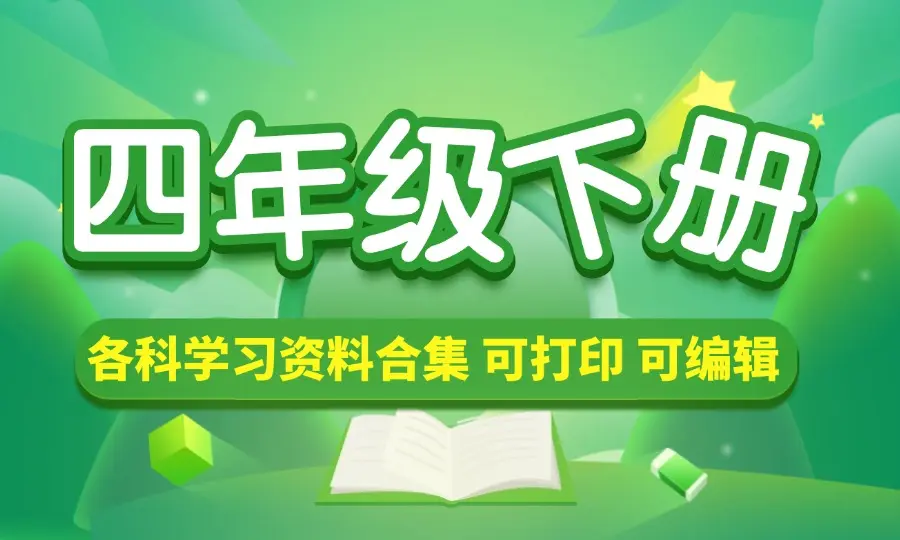 四年级下册

各科学习资料合集 可打印 可编辑